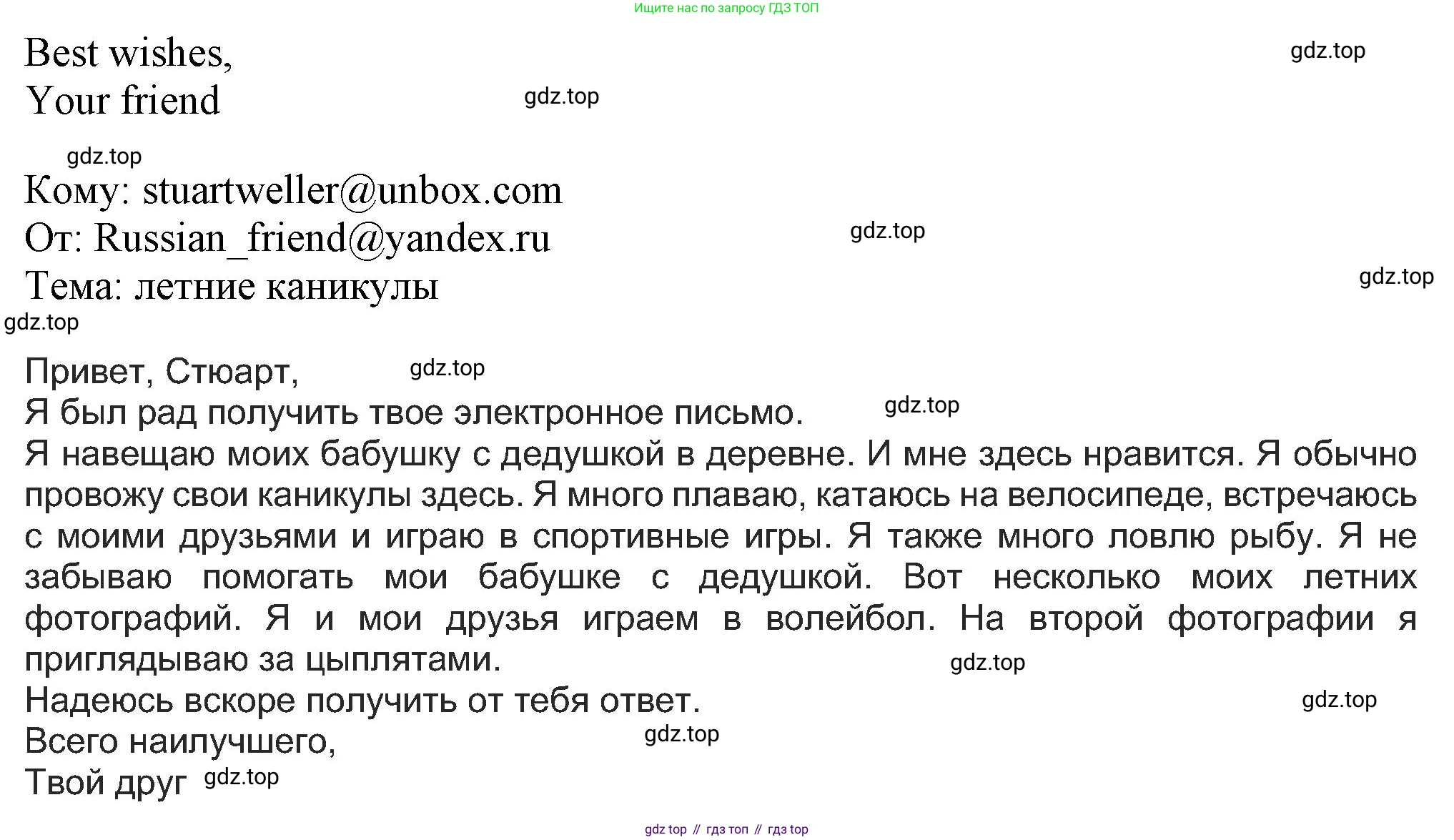 Ищите нас по запросу ГДЗ ТОП

Best wishes,
Your friend

Кому: stuartweller@unbox.com
От: Russian_friend@yandex.ru
Тема: летние каникулы

Привет, Стюарт,
Я был рад получить твое электронное письмо.
Я навещаю моих бабушку с дедушкой в деревне. И мне здесь нравится. Я обычно провожу свои каникулы здесь. Я много плаваю, катаюсь на велосипеде, встречаюсь с моими друзьями и играю в спортивные игры. Я также много ловлю рыбу. Я не забываю помогать мои бабушке с дедушкой. Вот несколько моих летних фотографий. Я и мои друзья играем в волейбол. На второй фотографии я приглядываю за цыплятами.
Надеюсь вскоре получить от тебя ответ.
Всего наилучшего,
Твой друг

gdz top // гдз топ // гдз top

gdz.top